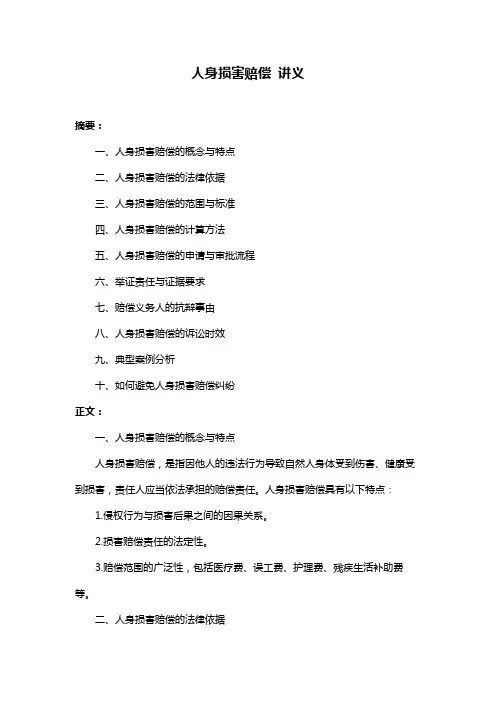 人身损害赔偿 讲义

摘要：

一、人身损害赔偿的概念与特点

二、人身损害赔偿的法律依据

三、人身损害赔偿的范围与标准

四、人身损害赔偿的计算方法

五、人身损害赔偿的申请与审批流程

六、举证责任与证据要求

七、赔偿义务人的抗辩事由

八、人身损害赔偿的诉讼时效

九、典型案例分析

十、如何避免人身损害赔偿纠纷

正文：

一、人身损害赔偿的概念与特点

人身损害赔偿，是指因他人的违法行为导致自然人身体受到伤害、健康受到损害，责任人应当依法承担的赔偿责任。人身损害赔偿具有以下特点：

1.侵权行为与损害后果之间的因果关系。

2.损害赔偿责任的法定性。

3.赔偿范围的广泛性，包括医疗费、误工费、护理费、残疾生活补助费等。

二、人身损害赔偿的法律依据